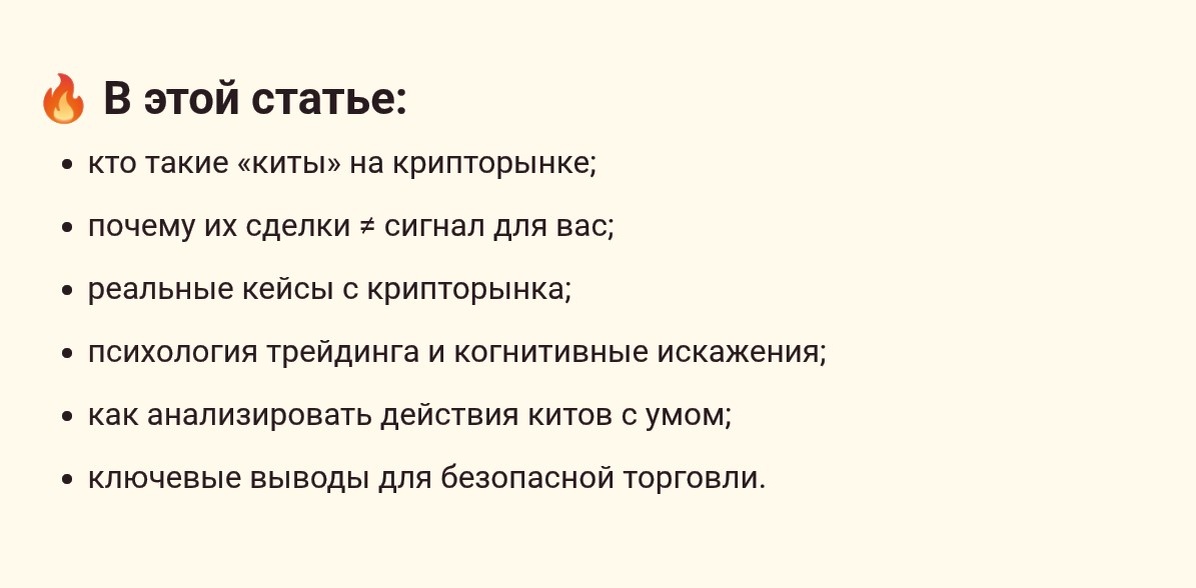 🔥 В этой статье:

• кто такие «киты» на крипторынке;
• почему их сделки ≠ сигнал для вас;
• реальные кейсы с крипторынка;
• психология трейдинга и когнитивные искажения;
• как анализировать действия китов с умом;
• ключевые выводы для безопасной торговли.